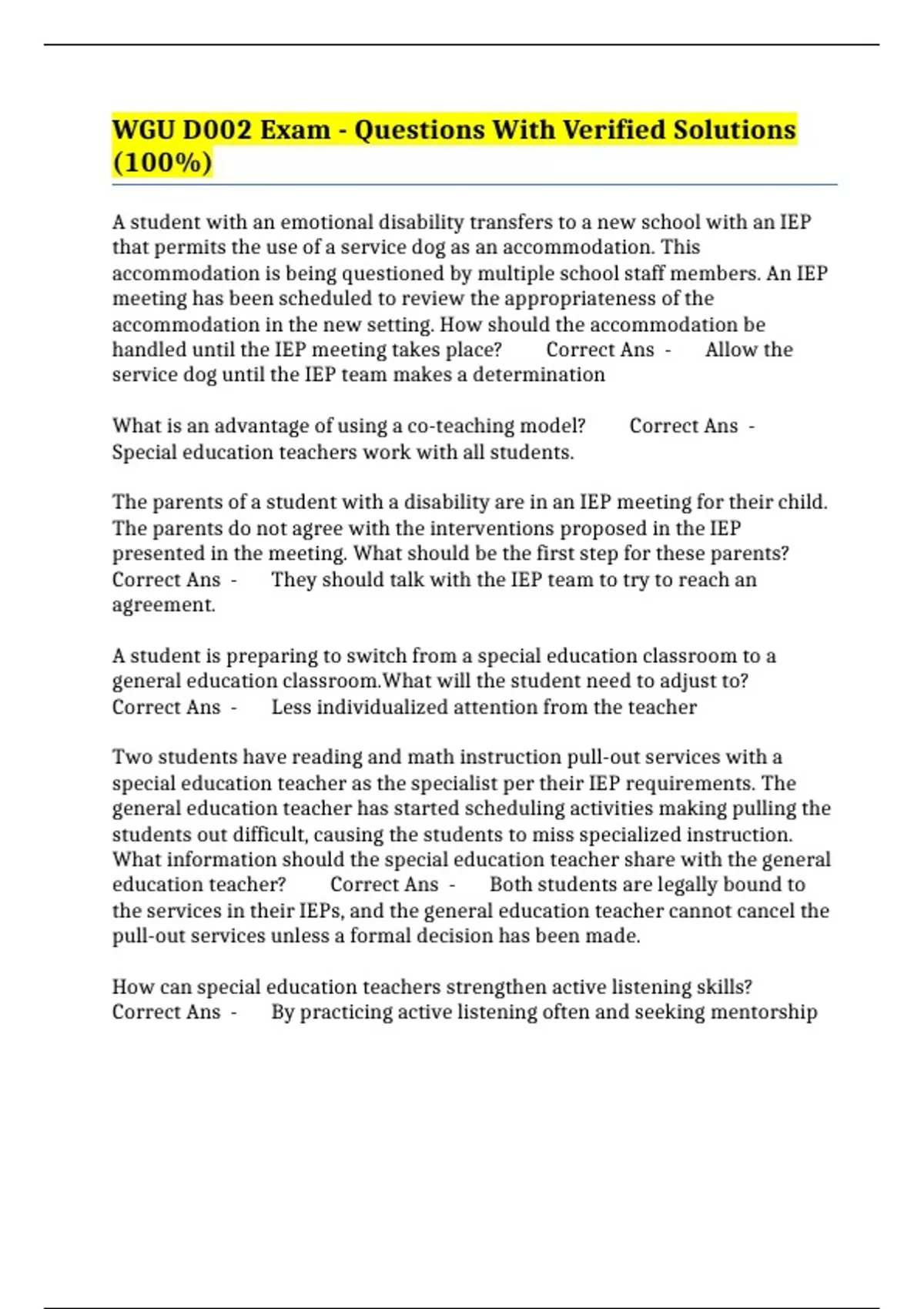 WGU D002 Exam - Questions With Verified Solutions (100%)

A student with an emotional disability transfers to a new school with an IEP that permits the use of a service dog as an accommodation. This accommodation is being questioned by multiple school staff members. An IEP meeting has been scheduled to review the appropriateness of the accommodation in the new setting. How should the accommodation be handled until the IEP meeting takes place? Correct Ans - Allow the service dog until the IEP team makes a determination

What is an advantage of using a co-teaching model? Correct Ans - Special education teachers work with all students.

The parents of a student with a disability are in an IEP meeting for their child. The parents do not agree with the interventions proposed in the IEP presented in the meeting. What should be the first step for these parents? Correct Ans - They should talk with the IEP team to try to reach an agreement.

A student is preparing to switch from a special education classroom to a general education classroom.What will the student need to adjust to? Correct Ans - Less individualized attention from the teacher

Two students have reading and math instruction pull-out services with a special education teacher as the specialist per their IEP requirements. The general education teacher has started scheduling activities making pulling the students out difficult, causing the students to miss specialized instruction. What information should the special education teacher share with the general education teacher? Correct Ans - Both students are legally bound to the services in their IEPs, and the general education teacher cannot cancel the pull-out services unless a formal decision has been made.

How can special education teachers strengthen active listening skills? Correct Ans - By practicing active listening often and seeking mentorship